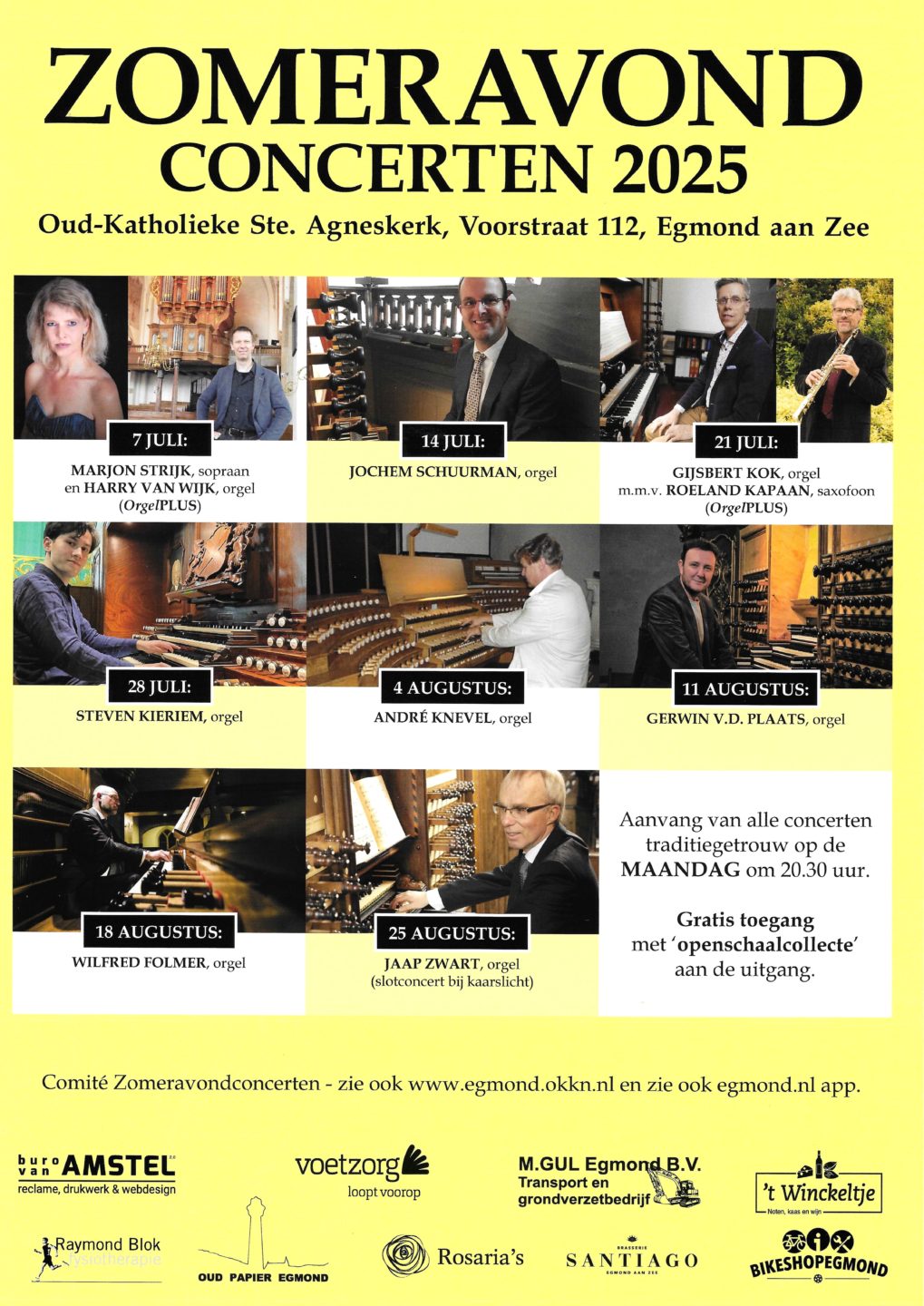 ZOMERAVOND
CONCERTEN 2025

Oud-Katholieke Ste. Agneskerk, Voorstraat 112, Egmond aan Zee

7 JULI:
MARJON STRIJK, sopraan en HARRY VAN WIJK, orgel (OrgelPLUS)

14 JULI:
JOCHEM SCHUURMAN, orgel

21 JULI:
GIJSBERT KOK, orgel m.m.v. ROELAND KAPAAN, saxofoon (OrgelPLUS)

28 JULI:
STEVEN KIERIEM, orgel

4 AUGUSTUS:
ANDRÉ KNEVEL, orgel

11 AUGUSTUS:
GERWIN V.D. PLAATS, orgel

18 AUGUSTUS:
WILFRED FOLMER, orgel

25 AUGUSTUS:
JAAP ZWART, orgel (slotconcert bij kaarslicht)

Aanvang van alle concerten traditiegetrouw op de MAANDAG om 20.30 uur.

Gratis toegang met 'openschaalcollecte' aan de uitgang.

Comité Zomeravondconcerten - zie ook www.egmond.okkn.nl en zie ook egmond.nl app.

buro van AMSTEL reclame, drukwerk & webdesign
voetzorg loopt voorop
M.GUL Egmond B.V. Transport en grondverzetbedrijf
't Winckeltje Noten, kaas en wijn
Raymond Blok fysiotherapie
OUD PAPIER EGMOND
Rosaria's
BRASSERIE SANTIAGO EGMOND AAN ZEE
BIKESHOPEGMOND